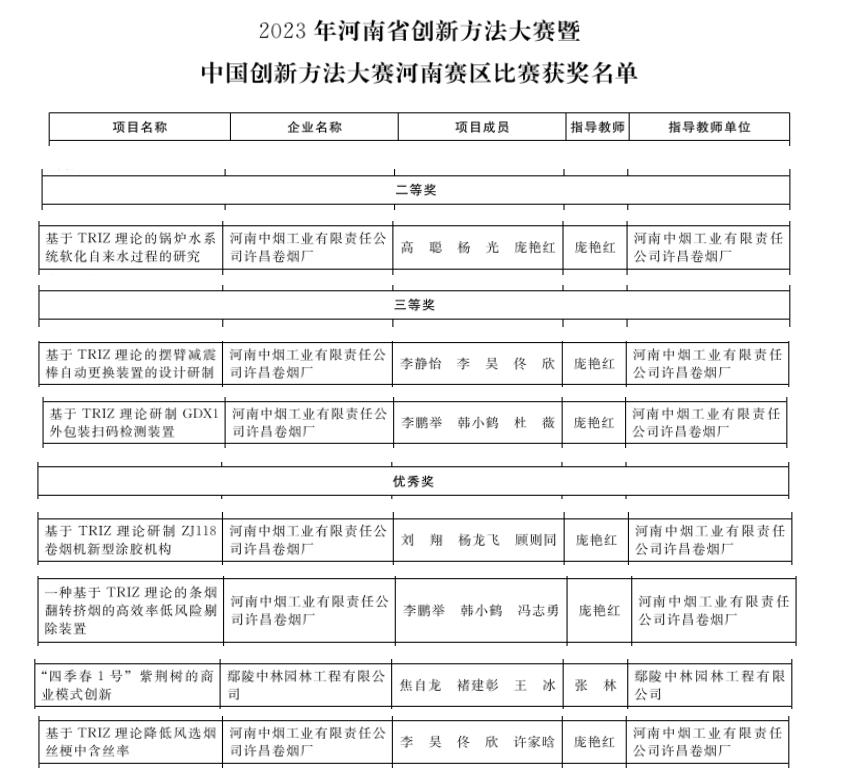 2023 年河南省创新方法大赛暨

中国创新方法大赛河南赛区比赛获奖名单

| 项目名称 | 企业名称 | 项目成员 | 指导教师 | 指导教师单位 |
|---|---|---|---|---|
| 二等奖 | | | | |
| 基于 TRIZ 理论的锅炉水系统软化自来水过程的研究 | 河南中烟工业有限责任公司许昌卷烟厂 | 高 聪 杨 光 庞艳红 | 庞艳红 | 河南中烟工业有限责任公司许昌卷烟厂 |
| 三等奖 | | | | |
| 基于 TRIZ 理论的摆臂减震棒自动更换装置的设计研制 | 河南中烟工业有限责任公司许昌卷烟厂 | 李静怡 李 昊 佟 欣 | 庞艳红 | 河南中烟工业有限责任公司许昌卷烟厂 |
| 基于 TRIZ 理论研制 GDX1 外包装扫码检测装置 | 河南中烟工业有限责任公司许昌卷烟厂 | 李鹏举 韩小鹤 杜 薇 | 庞艳红 | 河南中烟工业有限责任公司许昌卷烟厂 |
| 优秀奖 | | | | |
| 基于 TRIZ 理论研制 ZJ118 卷烟机新型涂胶机构 | 河南中烟工业有限责任公司许昌卷烟厂 | 刘 翔 杨龙飞 顾则同 | 庞艳红 | 河南中烟工业有限责任公司许昌卷烟厂 |
| 一种基于 TRIZ 理论的条烟翻转挤烟的高效率低风险剔除装置 | 河南中烟工业有限责任公司许昌卷烟厂 | 李鹏举 韩小鹤 冯志勇 | 庞艳红 | 河南中烟工业有限责任公司许昌卷烟厂 |
| “四季春 1 号”紫荆树的商业模式创新 | 鄢陵中林园林工程有限公司 | 焦自龙 褚建彰 王 冰 | 张 林 | 鄢陵中林园林工程有限公司 |
| 基于 TRIZ 理论降低风选烟丝梗中含丝率 | 河南中烟工业有限责任公司许昌卷烟厂 | 李 昊 佟 欣 许家晗 | 庞艳红 | 河南中烟工业有限责任公司许昌卷烟厂 |